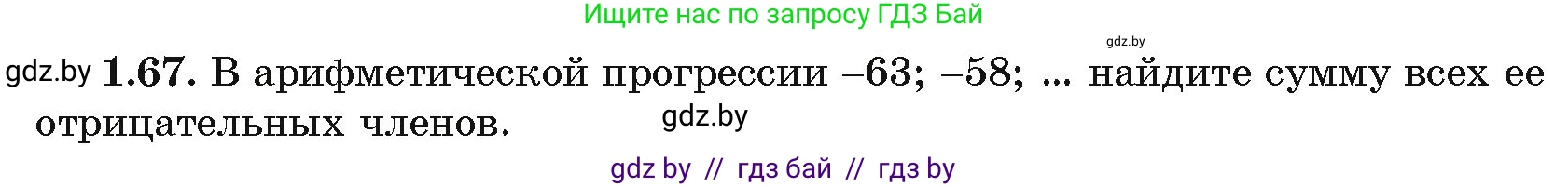 Ищите нас по запросу ГДЗ Бай

gdz.by

gdz.by **1.67.** В арифметической прогрессии –63; –58; ... найдите сумму всех ее отрицательных членов.

gdz.by

gdz by // гдз бай // гдз by